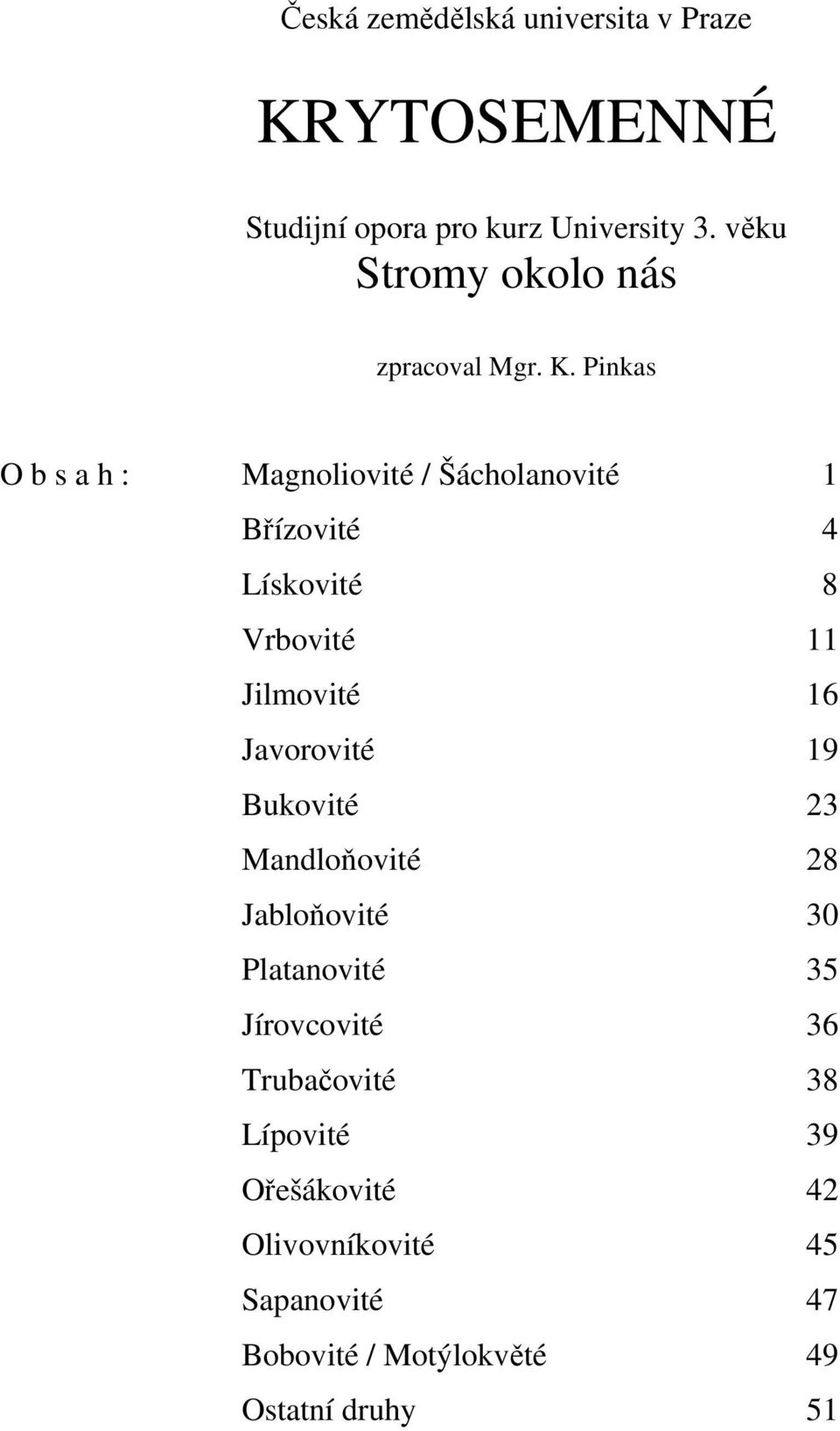 Česká zemědělská universita v Praze

KRYTOSEMENNÉ

Studijní opora pro kurz University 3. věku
Stromy okolo nás

zpracoval Mgr. K. Pinkas

O b s a h : Magnoliovité / Šácholanovité 1
Břízovité 4
Lískovité 8
Vrbovité 11
Jilmovité 16
Javorovité 19
Bukovité 23
Mandloňovité 28
Jabloňovité 30
Platanovité 35
Jírovcovité 36
Trubačovité 38
Lípovité 39
Ořešákovité 42
Olivovníkovité 45
Sapanovité 47
Bobovité / Motýlokvěté 49
Ostatní druhy 51